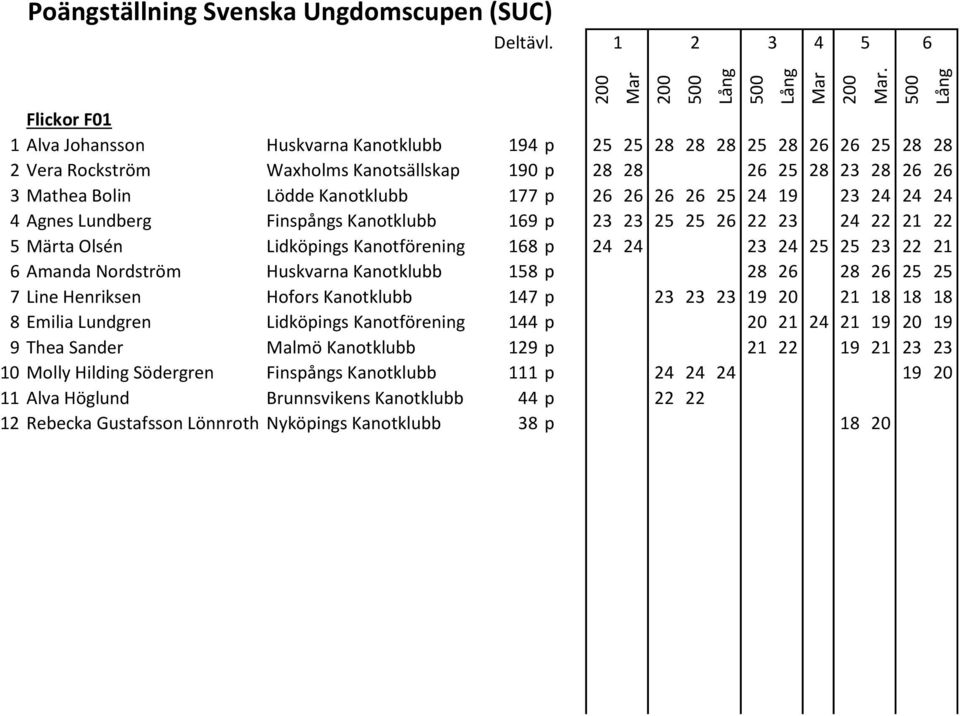 Poängställning Svenska Ungdomscupen (SUC)

| | | | Deltävl. | 1 | | 2 | | | 3 | | 4 | 5 | | 6 | |
|---|---|---|---|---|---|---|---|---|---|---|---|---|---|---|---|
| | | | | 200 | Mar | 200 | 500 | Lång | 500 | Lång | Mar | 200 | Mar. | 500 | Lång |
| | Flickor F01 | | | | | | | | | | | | | | |
| 1 | Alva Johansson | Huskvarna Kanotklubb | 194 p | 25 | 25 | 28 | 28 | 28 | 25 | 28 | 26 | 26 | 25 | 28 | 28 |
| 2 | Vera Rockström | Waxholms Kanotsällskap | 190 p | 28 | 28 | | | | 26 | 25 | 28 | 23 | 28 | 26 | 26 |
| 3 | Mathea Bolin | Lödde Kanotklubb | 177 p | 26 | 26 | 26 | 26 | 25 | 24 | 19 | | 23 | 24 | 24 | 24 |
| 4 | Agnes Lundberg | Finspångs Kanotklubb | 169 p | 23 | 23 | 25 | 25 | 26 | 22 | 23 | | 24 | 22 | 21 | 22 |
| 5 | Märta Olsén | Lidköpings Kanotförening | 168 p | 24 | 24 | | | | 23 | 24 | 25 | 25 | 23 | 22 | 21 |
| 6 | Amanda Nordström | Huskvarna Kanotklubb | 158 p | | | | | | 28 | 26 | | 28 | 26 | 25 | 25 |
| 7 | Line Henriksen | Hofors Kanotklubb | 147 p | | | 23 | 23 | 23 | 19 | 20 | | 21 | 18 | 18 | 18 |
| 8 | Emilia Lundgren | Lidköpings Kanotförening | 144 p | | | | | | 20 | 21 | 24 | 21 | 19 | 20 | 19 |
| 9 | Thea Sander | Malmö Kanotklubb | 129 p | | | | | | 21 | 22 | | 19 | 21 | 23 | 23 |
| 10 | Molly Hilding Södergren | Finspångs Kanotklubb | 111 p | | | 24 | 24 | 24 | | | | | | 19 | 20 |
| 11 | Alva Höglund | Brunnsvikens Kanotklubb | 44 p | | | 22 | 22 | | | | | | | | |
| 12 | Rebecka Gustafsson Lönnroth | Nyköpings Kanotklubb | 38 p | | | | | | | | | 18 | 20 | | |